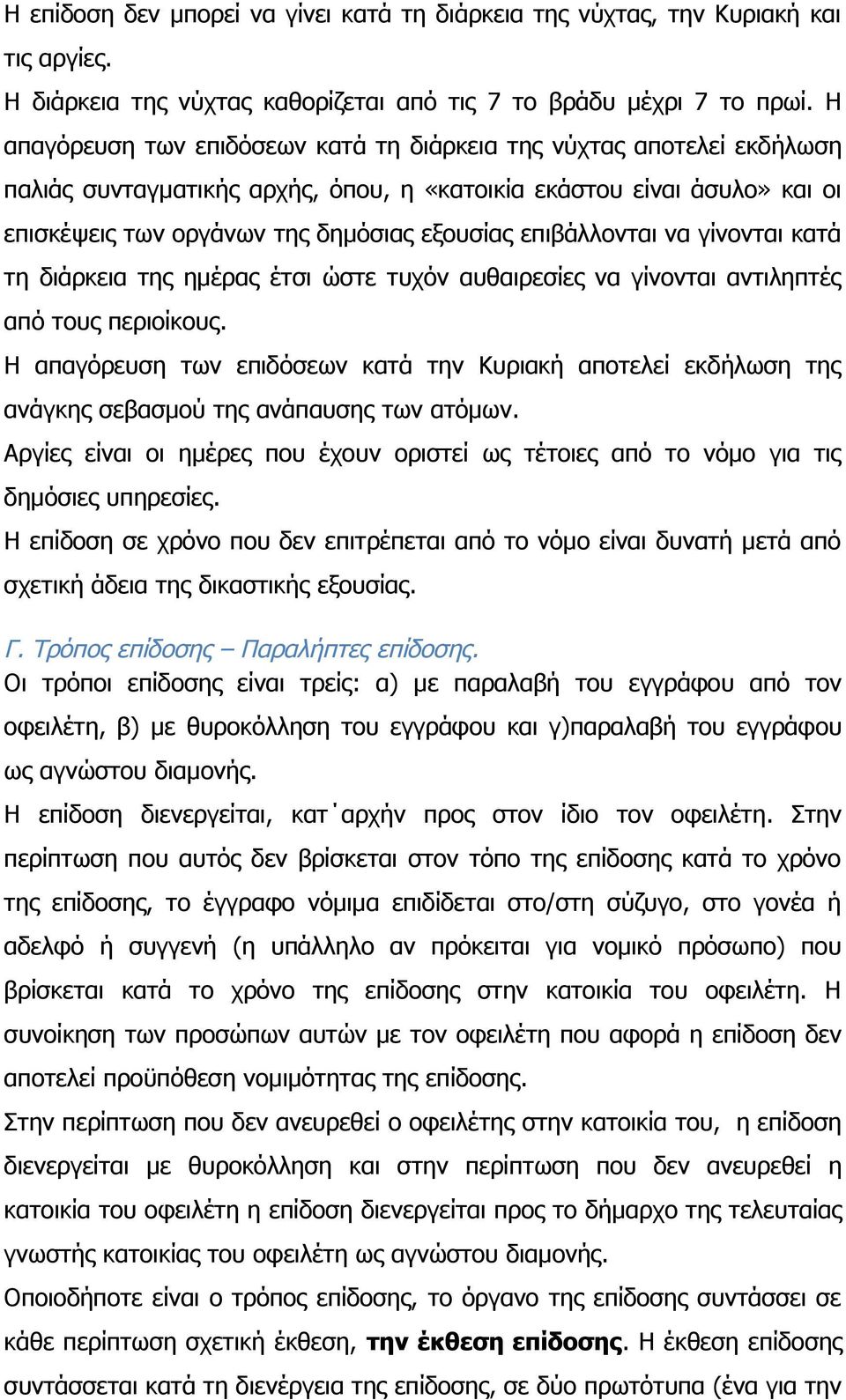 Η επίδοση δεν μπορεί να γίνει κατά τη διάρκεια της νύχτας, την Κυριακή και τις αργίες.
Η διάρκεια της νύχτας καθορίζεται από τις 7 το βράδυ μέχρι 7 το πρωί. Η απαγόρευση των επιδόσεων κατά τη διάρκεια της νύχτας αποτελεί εκδήλωση παλιάς συνταγματικής αρχής, όπου, η «κατοικία εκάστου είναι άσυλο» και οι επισκέψεις των οργάνων της δημόσιας εξουσίας επιβάλλονται να γίνονται κατά τη διάρκεια της ημέρας έτσι ώστε τυχόν αυθαιρεσίες να γίνονται αντιληπτές από τους περιοίκους.
Η απαγόρευση των επιδόσεων κατά την Κυριακή αποτελεί εκδήλωση της ανάγκης σεβασμού της ανάπαυσης των ατόμων.
Αργίες είναι οι ημέρες που έχουν οριστεί ως τέτοιες από το νόμο για τις δημόσιες υπηρεσίες.
Η επίδοση σε χρόνο που δεν επιτρέπεται από το νόμο είναι δυνατή μετά από σχετική άδεια της δικαστικής εξουσίας.

Γ. Τρόπος επίδοσης – Παραλήπτες επίδοσης.
Οι τρόποι επίδοσης είναι τρείς: α) με παραλαβή του εγγράφου από τον οφειλέτη, β) με θυροκόλληση του εγγράφου και γ)παραλαβή του εγγράφου ως αγνώστου διαμονής.
Η επίδοση διενεργείται, κατ΄αρχήν προς στον ίδιο τον οφειλέτη. Στην περίπτωση που αυτός δεν βρίσκεται στον τόπο της επίδοσης κατά το χρόνο της επίδοσης, το έγγραφο νόμιμα επιδίδεται στο/στη σύζυγο, στο γονέα ή αδελφό ή συγγενή (η υπάλληλο αν πρόκειται για νομικό πρόσωπο) που βρίσκεται κατά το χρόνο της επίδοσης στην κατοικία του οφειλέτη. Η συνοίκηση των προσώπων αυτών με τον οφειλέτη που αφορά η επίδοση δεν αποτελεί προϋπόθεση νομιμότητας της επίδοσης.
Στην περίπτωση που δεν ανευρεθεί ο οφειλέτης στην κατοικία του, η επίδοση διενεργείται με θυροκόλληση και στην περίπτωση που δεν ανευρεθεί η κατοικία του οφειλέτη η επίδοση διενεργείται προς το δήμαρχο της τελευταίας γνωστής κατοικίας του οφειλέτη ως αγνώστου διαμονής.
Οποιοδήποτε είναι ο τρόπος επίδοσης, το όργανο της επίδοσης συντάσσει σε κάθε περίπτωση σχετική έκθεση, την έκθεση επίδοσης. Η έκθεση επίδοσης συντάσσεται κατά τη διενέργεια της επίδοσης, σε δύο πρωτότυπα (ένα για την